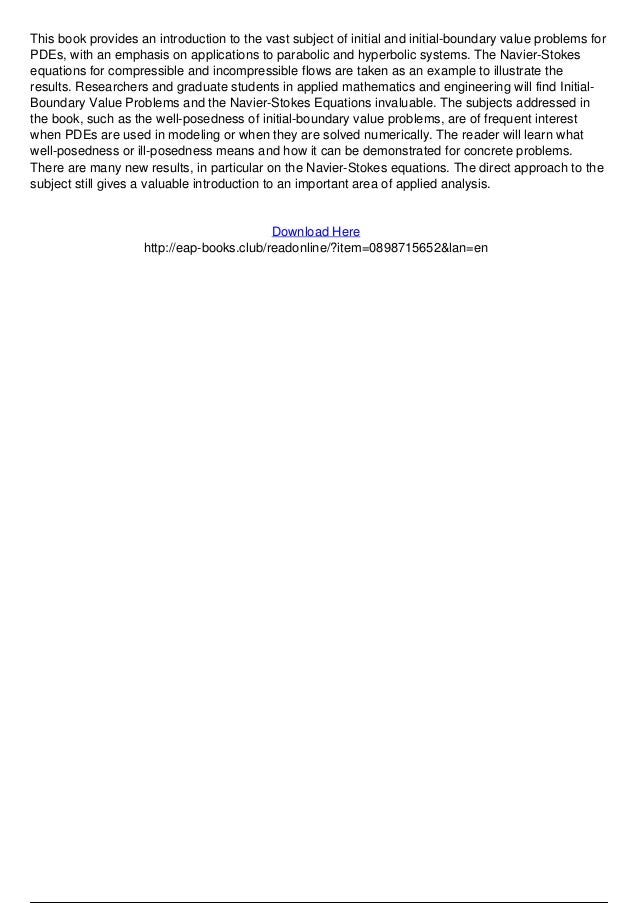 This book provides an introduction to the vast subject of initial and initial-boundary value problems for PDEs, with an emphasis on applications to parabolic and hyperbolic systems. The Navier-Stokes equations for compressible and incompressible flows are taken as an example to illustrate the results. Researchers and graduate students in applied mathematics and engineering will find Initial-Boundary Value Problems and the Navier-Stokes Equations invaluable. The subjects addressed in the book, such as the well-posedness of initial-boundary value problems, are of frequent interest when PDEs are used in modeling or when they are solved numerically. The reader will learn what well-posedness or ill-posedness means and how it can be demonstrated for concrete problems. There are many new results, in particular on the Navier-Stokes equations. The direct approach to the subject still gives a valuable introduction to an important area of applied analysis.

Download Here
http://eap-books.club/readonline/?item=0898715652&lan=en